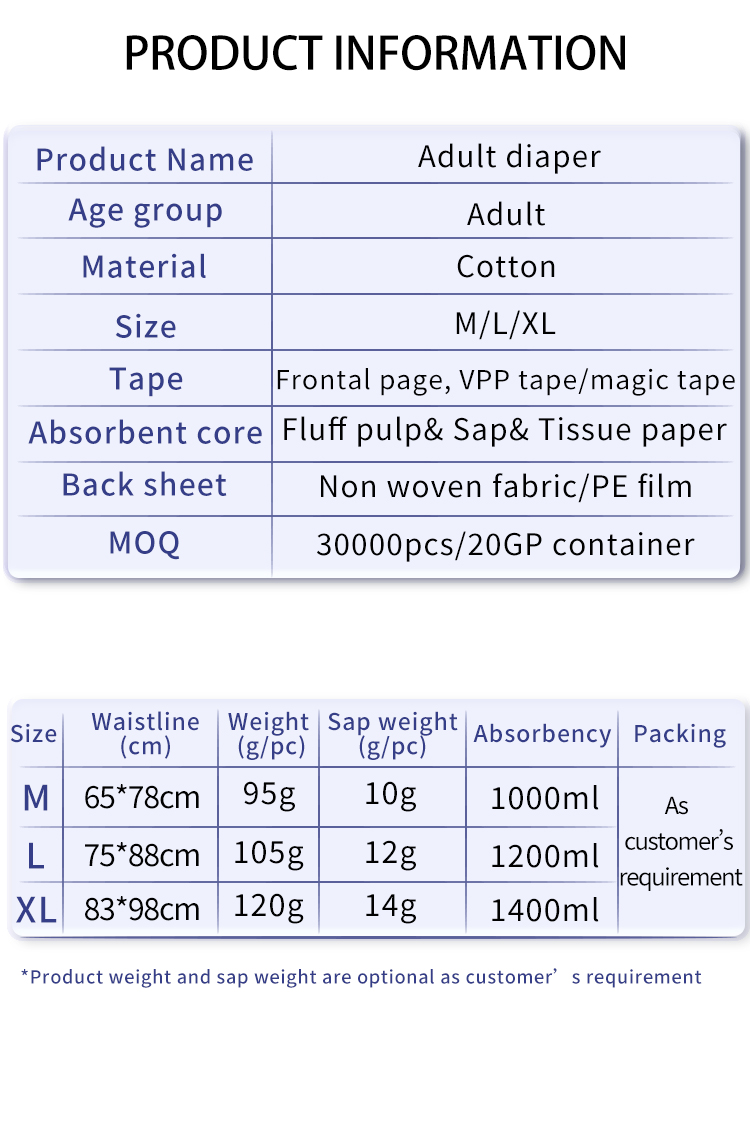 PRODUCT INFORMATION

| Product Name | Adult diaper |
|---|---|
| Age group | Adult |
| Material | Cotton |
| Size | M/L/XL |
| Tape | Frontal page, VPP tape/magic tape |
| Absorbent core | Fluff pulp& Sap& Tissue paper |
| Back sheet | Non woven fabric/PE film |
| MOQ | 30000pcs/20GP container |

| Size | Waistline (cm) | Weight (g/pc) | Sap weight (g/pc) | Absorbency | Packing |
|---|---|---|---|---|---|
| M | 65*78cm | 95g | 10g | 1000ml | As customer's requirement |
| L | 75*88cm | 105g | 12g | 1200ml | |
| XL | 83*98cm | 120g | 14g | 1400ml | |

*Product weight and sap weight are optional as customer’s requirement